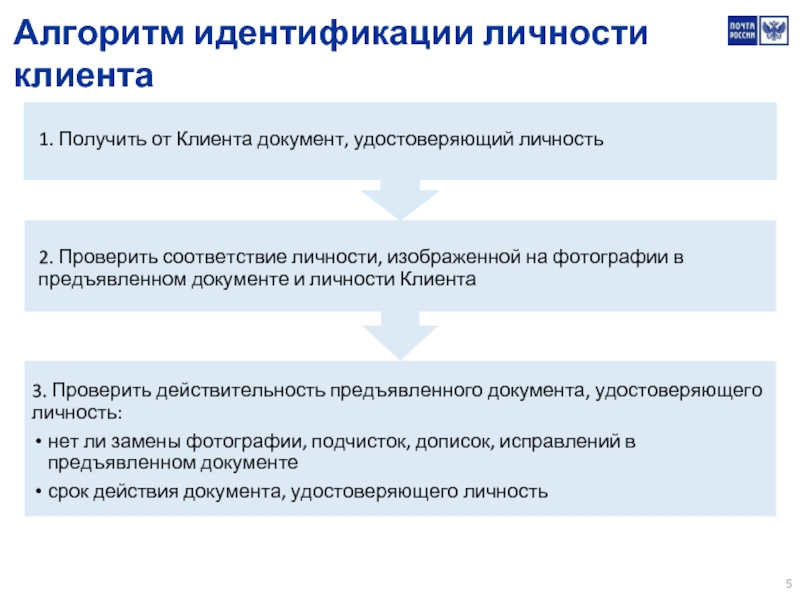 Алгоритм идентификации личности клиента

ПОЧТА РОССИИ

1. Получить от Клиента документ, удостоверяющий личность

2. Проверить соответствие личности, изображенной на фотографии в предъявленном документе и личности Клиента

3. Проверить действительность предъявленного документа, удостоверяющего личность:

• нет ли замены фотографии, подчисток, дописок, исправлений в предъявленном документе
• срок действия документа, удостоверяющего личность

5